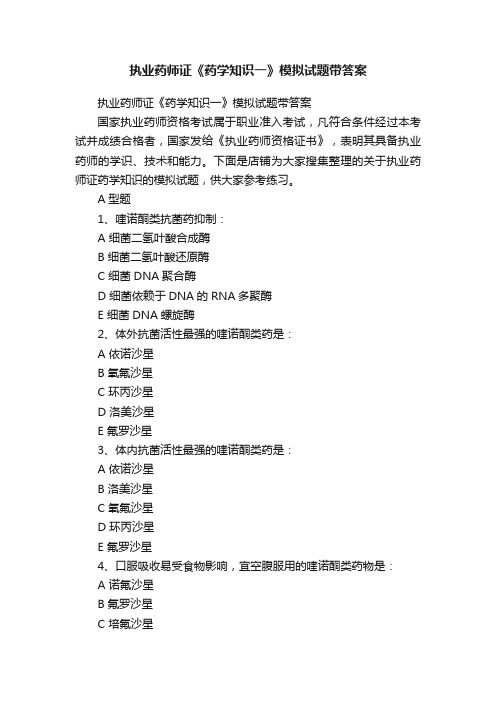 执业药师证《药学知识一》模拟试题带答案

执业药师证《药学知识一》模拟试题带答案

国家执业药师资格考试属于职业准入考试，凡符合条件经过本考试并成绩合格者，国家发给《执业药师资格证书》，表明其具备执业药师的学识、技术和能力。下面是店铺为大家搜集整理的关于执业药师证药学知识的模拟试题，供大家参考练习。

A 型题

1、喹诺酮类抗菌药抑制：

A 细菌二氢叶酸合成酶

B 细菌二氢叶酸还原酶

C 细菌 DNA 聚合酶

D 细菌依赖于 DNA 的 RNA 多聚酶

E 细菌 DNA 螺旋酶

2、体外抗菌活性最强的喹诺酮类药是：

A 依诺沙星

B 氧氟沙星

C 环丙沙星

D 洛美沙星

E 氟罗沙星

3、体内抗菌活性最强的喹诺酮类药是：

A 依诺沙星

B 洛美沙星

C 氧氟沙星

D 环丙沙星

E 氟罗沙星

4、口服吸收易受食物影响，宜空腹服用的喹诺酮类药物是：

A 诺氟沙星

B 氟罗沙星

C 培氟沙星